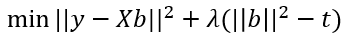 $\min ||y - Xb||^2 + \lambda(||b||^2 - t)$